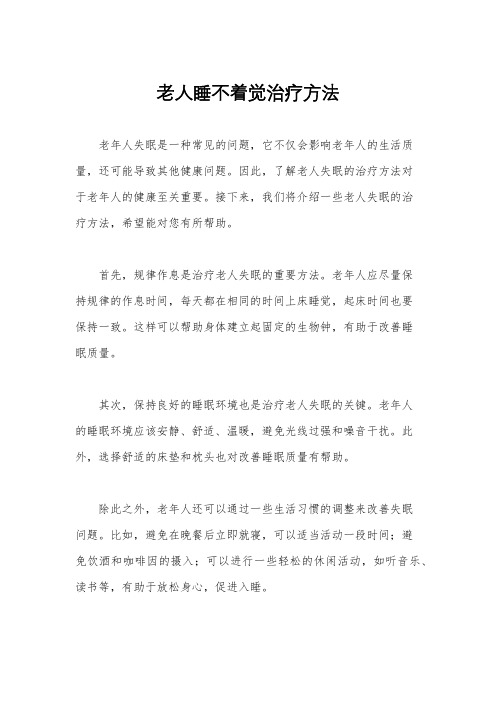 老人睡不着觉治疗方法

老年人失眠是一种常见的问题，它不仅会影响老年人的生活质量，还可能导致其他健康问题。因此，了解老人失眠的治疗方法对于老年人的健康至关重要。接下来，我们将介绍一些老人失眠的治疗方法，希望能对您有所帮助。

首先，规律作息是治疗老人失眠的重要方法。老年人应尽量保持规律的作息时间，每天都在相同的时间上床睡觉，起床时间也要保持一致。这样可以帮助身体建立起固定的生物钟，有助于改善睡眠质量。

其次，保持良好的睡眠环境也是治疗老人失眠的关键。老年人的睡眠环境应该安静、舒适、温暖，避免光线过强和噪音干扰。此外，选择舒适的床垫和枕头也对改善睡眠质量有帮助。

除此之外，老年人还可以通过一些生活习惯的调整来改善失眠问题。比如，避免在晚餐后立即就寝，可以适当活动一段时间；避免饮酒和咖啡因的摄入；可以进行一些轻松的休闲活动，如听音乐、读书等，有助于放松身心，促进入睡。